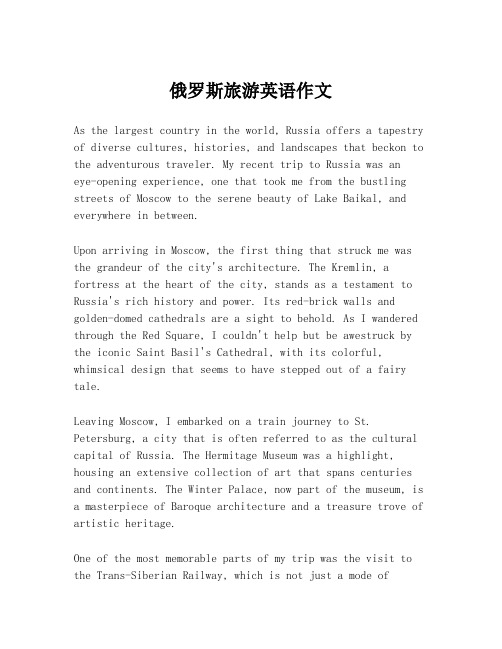 俄罗斯旅游英语作文

As the largest country in the world, Russia offers a tapestry of diverse cultures, histories, and landscapes that beckon to the adventurous traveler. My recent trip to Russia was an eye-opening experience, one that took me from the bustling streets of Moscow to the serene beauty of Lake Baikal, and everywhere in between.

Upon arriving in Moscow, the first thing that struck me was the grandeur of the city's architecture. The Kremlin, a fortress at the heart of the city, stands as a testament to Russia's rich history and power. Its red-brick walls and golden-domed cathedrals are a sight to behold. As I wandered through the Red Square, I couldn't help but be awestruck by the iconic Saint Basil's Cathedral, with its colorful, whimsical design that seems to have stepped out of a fairy tale.

Leaving Moscow, I embarked on a train journey to St. Petersburg, a city that is often referred to as the cultural capital of Russia. The Hermitage Museum was a highlight, housing an extensive collection of art that spans centuries and continents. The Winter Palace, now part of the museum, is a masterpiece of Baroque architecture and a treasure trove of artistic heritage.

One of the most memorable parts of my trip was the visit to the Trans-Siberian Railway, which is not just a mode of